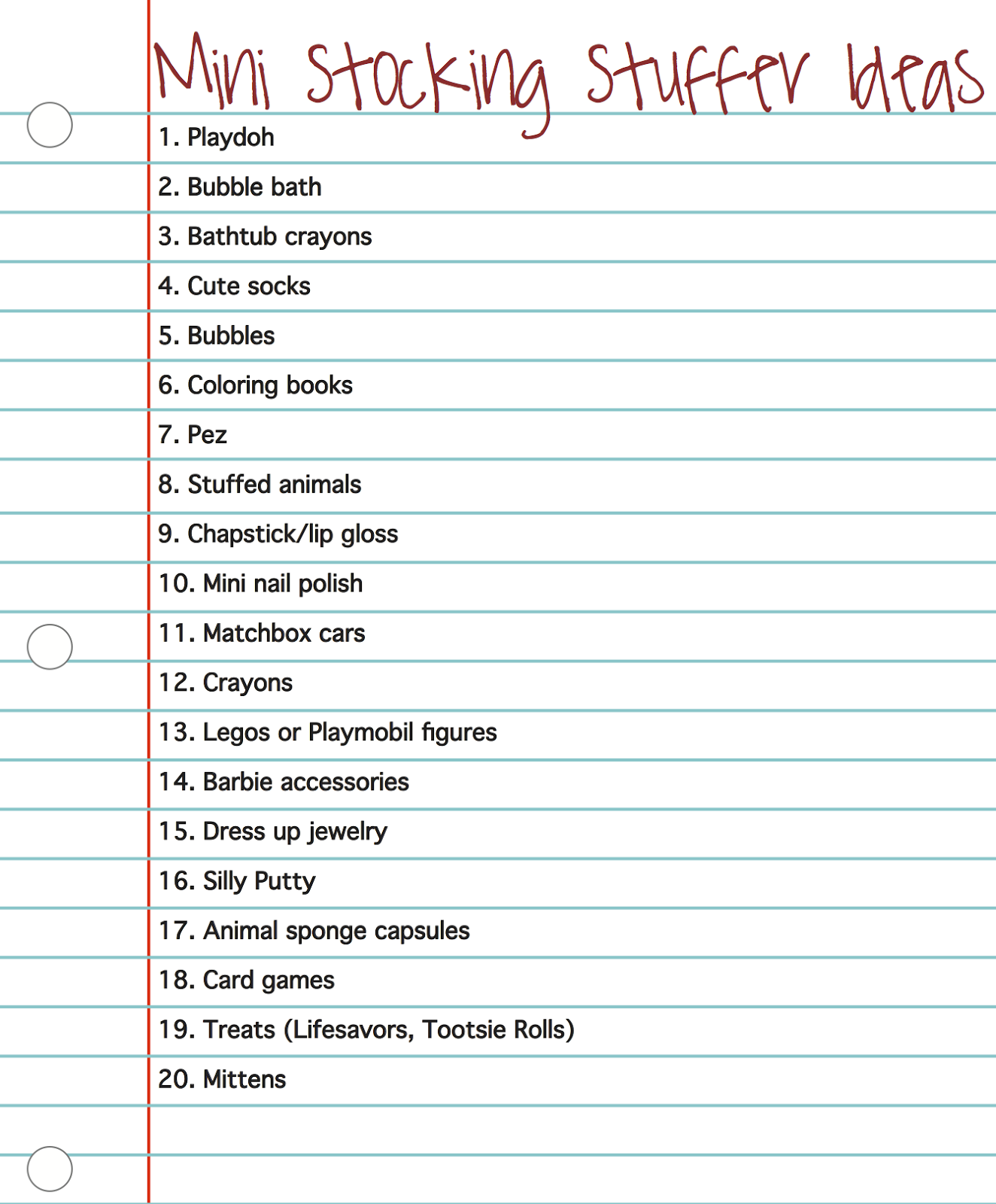 Mini Stocking Stuffer Ideas

1. Playdoh
2. Bubble bath
3. Bathtub crayons
4. Cute socks
5. Bubbles
6. Coloring books
7. Pez
8. Stuffed animals
9. Chapstick/lip gloss
10. Mini nail polish
11. Matchbox cars
12. Crayons
13. Legos or Playmobil figures
14. Barbie accessories
15. Dress up jewelry
16. Silly Putty
17. Animal sponge capsules
18. Card games
19. Treats (Lifesavors, Tootsie Rolls)
20. Mittens